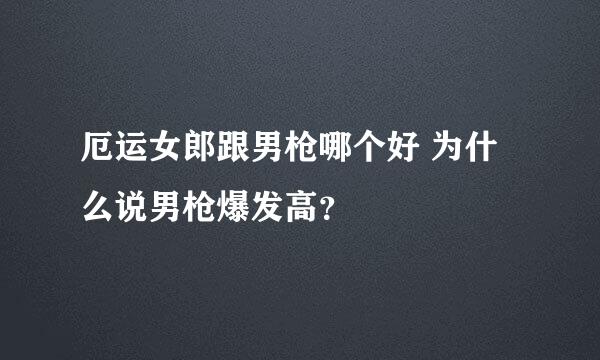 厄运女郎跟男枪哪个好 为什么说男枪爆发高?